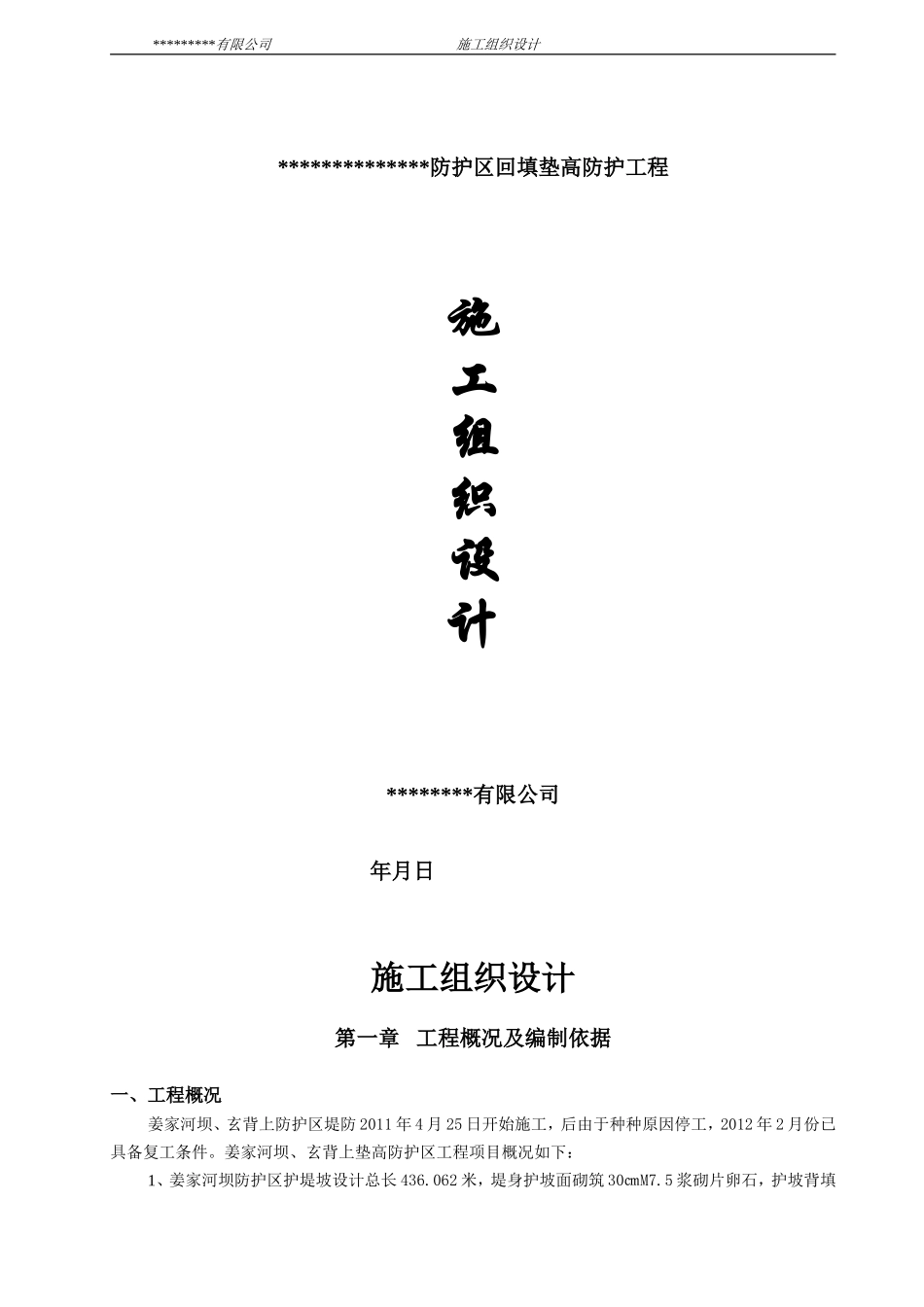 *********有限公司 施工组织设计

**************防护区回填垫高防护工程

施
工
组
织
设
计

********有限公司

年月日

施工组织设计

第一章 工程概况及编制依据

一、工程概况

姜家河坝、玄背上防护区堤防2011年4月25日开始施工，后由于种种原因停工，2012年2月份已具备复工条件。姜家河坝、玄背上垫高防护区工程项目概况如下：

1、姜家河坝防护区护堤坡设计总长436.062米，堤身护坡面砌筑30cmM7.5浆砌片卵石，护坡背填